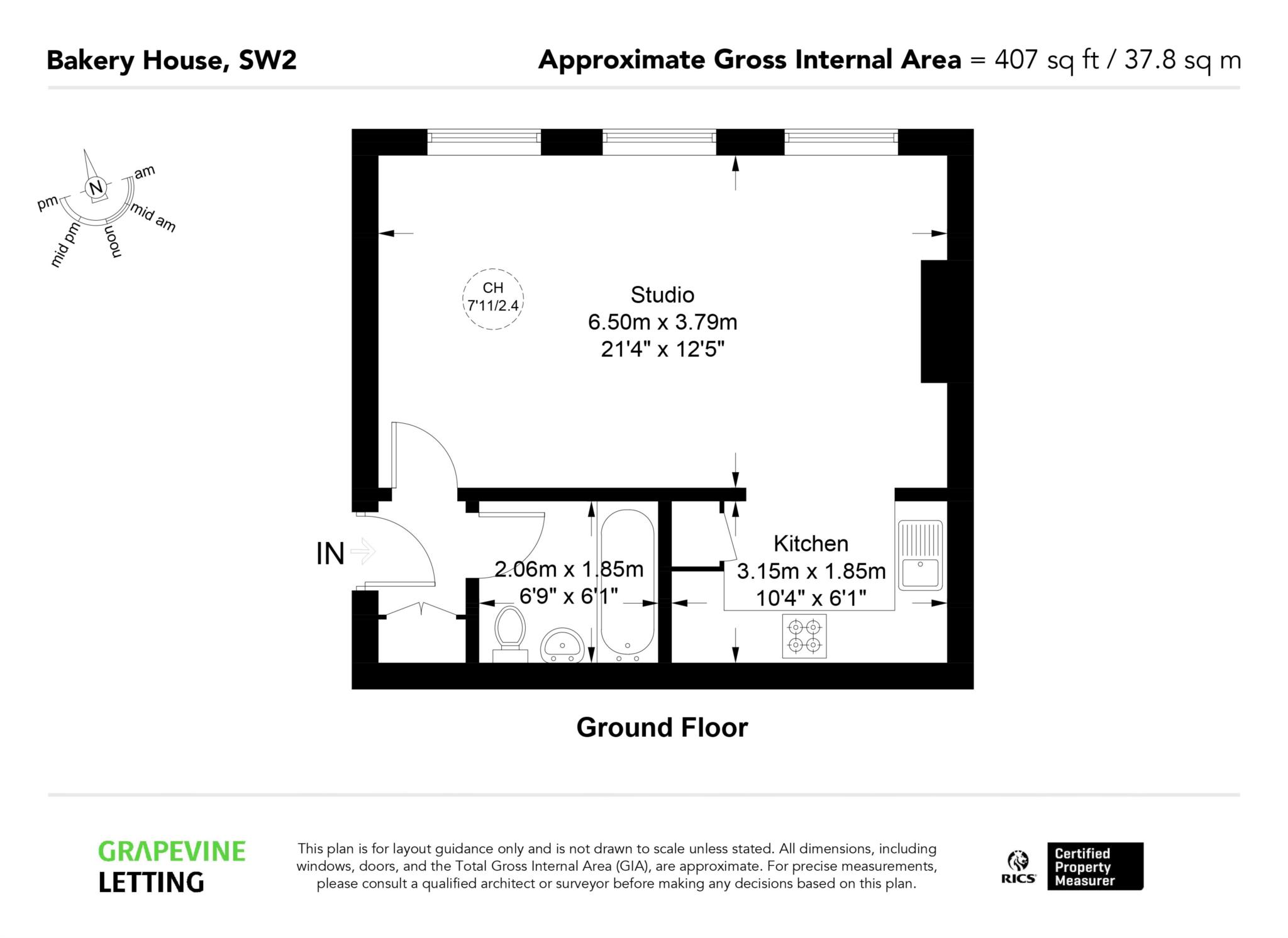 Bakery House, SW2

Approximate Gross Internal Area = 407 sq ft / 37.8 sq m

N
am
mid am
noon
mid pm
pm

CH
7'11/2.4

Studio
6.50m x 3.79m
21'4" x 12'5"

IN

2.06m x 1.85m
6'9" x 6'1"

Kitchen
3.15m x 1.85m
10'4" x 6'1"

Ground Floor

GRAPEVINE
LETTING

This plan is for layout guidance only and is not drawn to scale unless stated. All dimensions, including windows, doors, and the Total Gross Internal Area (GIA), are approximate. For precise measurements, please consult a qualified architect or surveyor before making any decisions based on this plan.

RICS
Certified
Property
Measurer